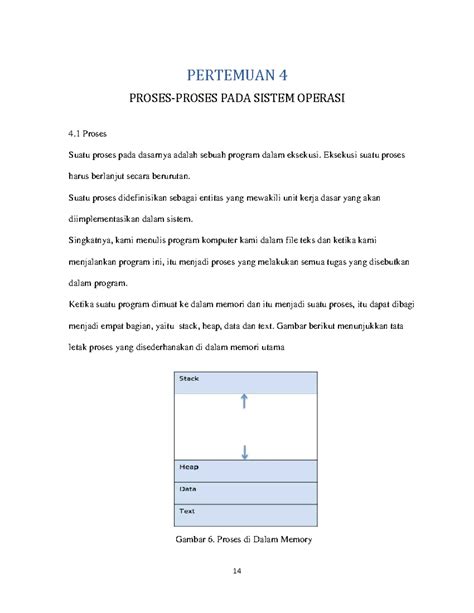 PERTEMUAN 4

PROSES-PROSES PADA SISTEM OPERASI

4.1 Proses

Suatu proses pada dasarnya adalah sebuah program dalam eksekusi. Eksekusi suatu proses harus berlanjut secara berurutan.

Suatu proses didefinisikan sebagai entitas yang mewakili unit kerja dasar yang akan diimplementasikan dalam sistem.

Singkatnya, kami menulis program komputer kami dalam file teks dan ketika kami menjalankan program ini, itu menjadi proses yang melakukan semua tugas yang disebutkan dalam program.

Ketika suatu program dimuat ke dalam memori dan itu menjadi suatu proses, itu dapat dibagi menjadi empat bagian, yaitu stack, heap, data dan text. Gambar berikut menunjukkan tata letak proses yang disederhanakan di dalam memori utama

Stack

Heap

Data

Text

Gambar 6. Proses di Dalam Memory

14